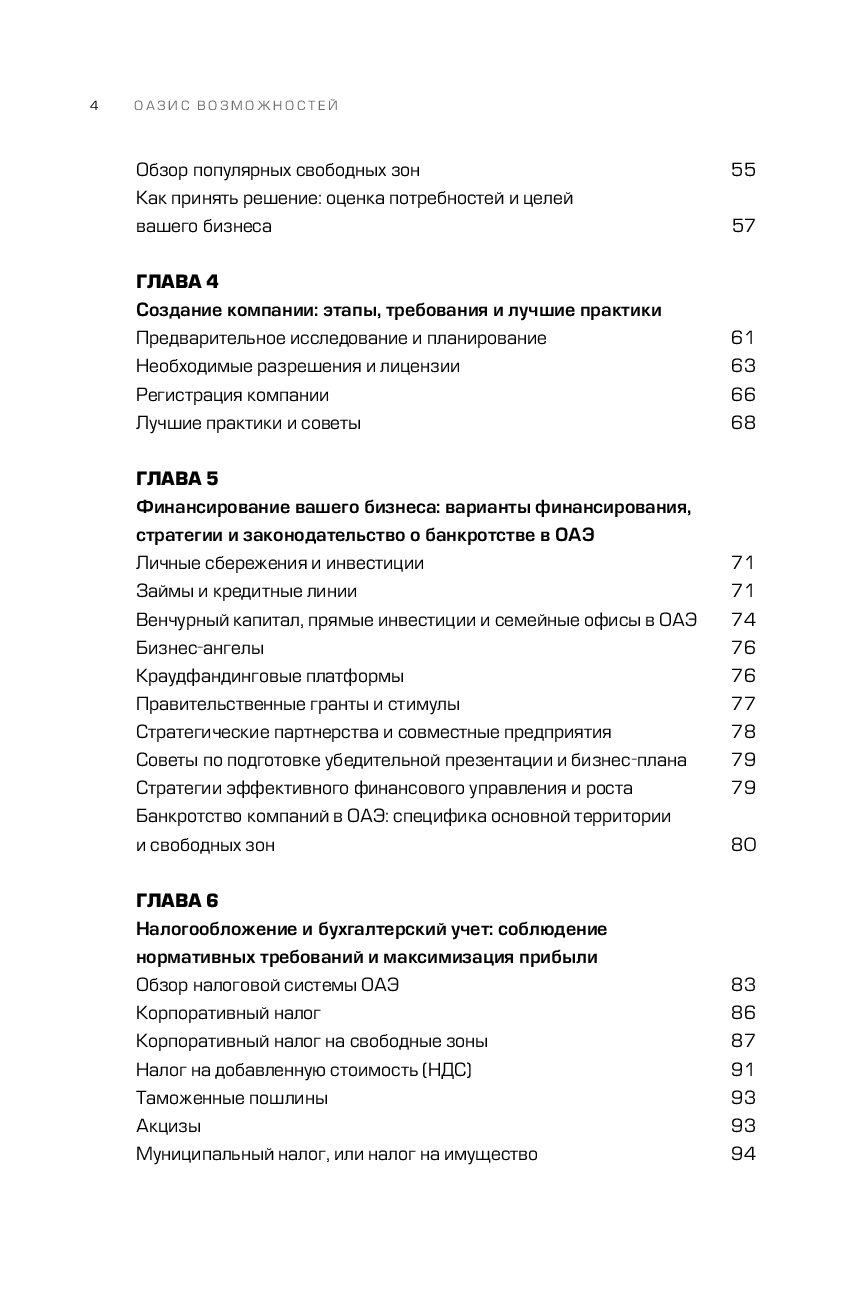 4 ОАЗИС ВОЗМОЖНОСТЕЙ

Обзор популярных свободных зон 55
Как принять решение: оценка потребностей и целей вашего бизнеса 57

ГЛАВА 4
Создание компании: этапы, требования и лучшие практики
Предварительное исследование и планирование 61
Необходимые разрешения и лицензии 63
Регистрация компании 66
Лучшие практики и советы 68

ГЛАВА 5
Финансирование вашего бизнеса: варианты финансирования, стратегии и законодательство о банкротстве в ОАЭ
Личные сбережения и инвестиции 71
Займы и кредитные линии 71
Венчурный капитал, прямые инвестиции и семейные офисы в ОАЭ 74
Бизнес-ангелы 76
Краудфандинговые платформы 76
Правительственные гранты и стимулы 77
Стратегические партнерства и совместные предприятия 78
Советы по подготовке убедительной презентации и бизнес-плана 79
Стратегии эффективного финансового управления и роста 79
Банкротство компаний в ОАЭ: специфика основной территории и свободных зон 80

ГЛАВА 6
Налогообложение и бухгалтерский учет: соблюдение нормативных требований и максимизация прибыли
Обзор налоговой системы ОАЭ 83
Корпоративный налог 86
Корпоративный налог на свободные зоны 87
Налог на добавленную стоимость (НДС) 91
Таможенные пошлины 93
Акцизы 93
Муниципальный налог, или налог на имущество 94